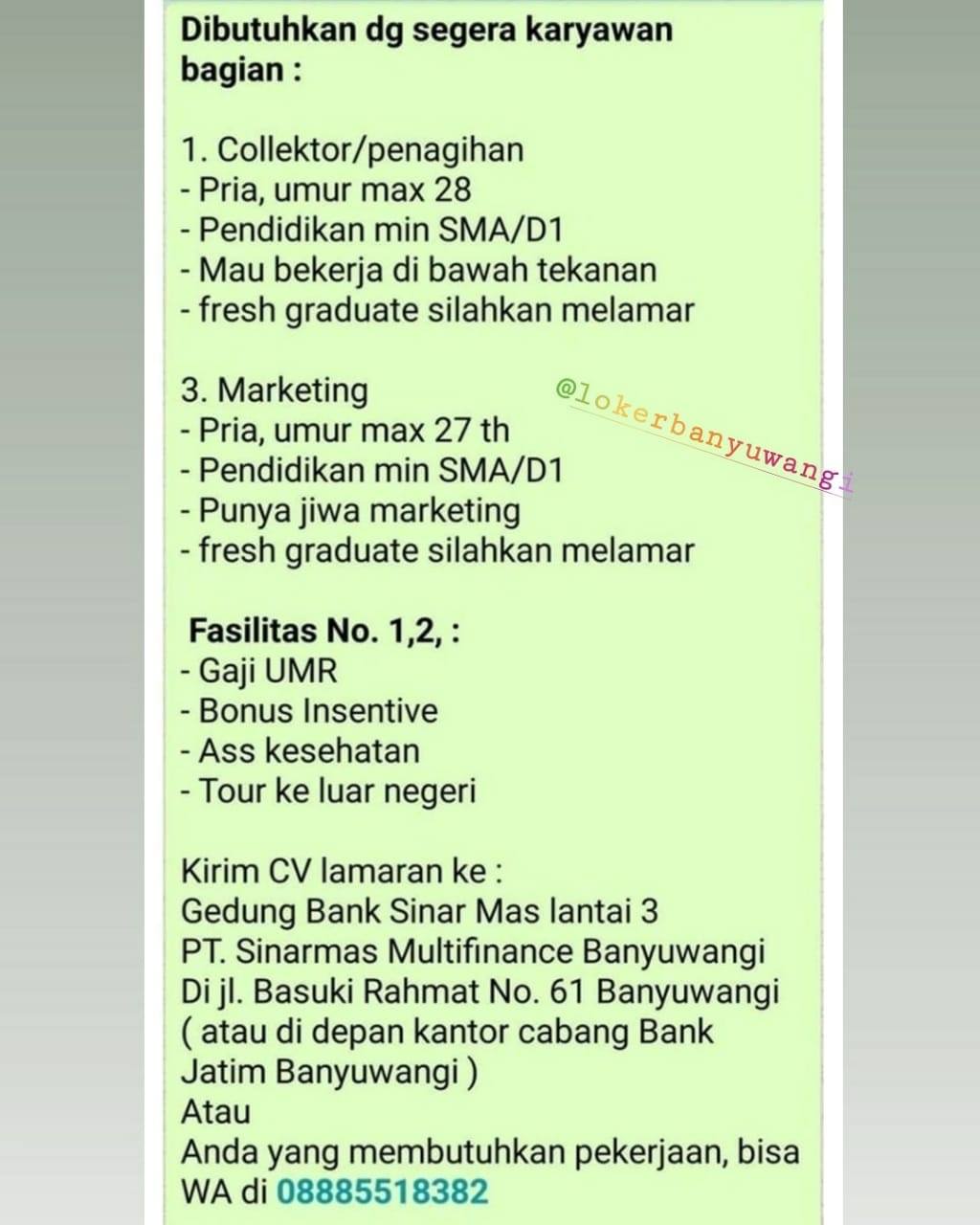 Dibutuhkan dg segera karyawan bagian :

1. Collektor/penagihan
- Pria, umur max 28
- Pendidikan min SMA/D1
- Mau bekerja di bawah tekanan
- fresh graduate silahkan melamar

3. Marketing
- Pria, umur max 27 th
- Pendidikan min SMA/D1
- Punya jiwa marketing
- fresh graduate silahkan melamar

@lokerbanyuwangi

Fasilitas No. 1,2, :
- Gaji UMR
- Bonus Insentive
- Ass kesehatan
- Tour ke luar negeri

Kirim CV lamaran ke :
Gedung Bank Sinar Mas lantai 3
PT. Sinarmas Multifinance Banyuwangi
Di jl. Basuki Rahmat No. 61 Banyuwangi
( atau di depan kantor cabang Bank Jatim Banyuwangi )
Atau
Anda yang membutuhkan pekerjaan, bisa WA di 08885518382